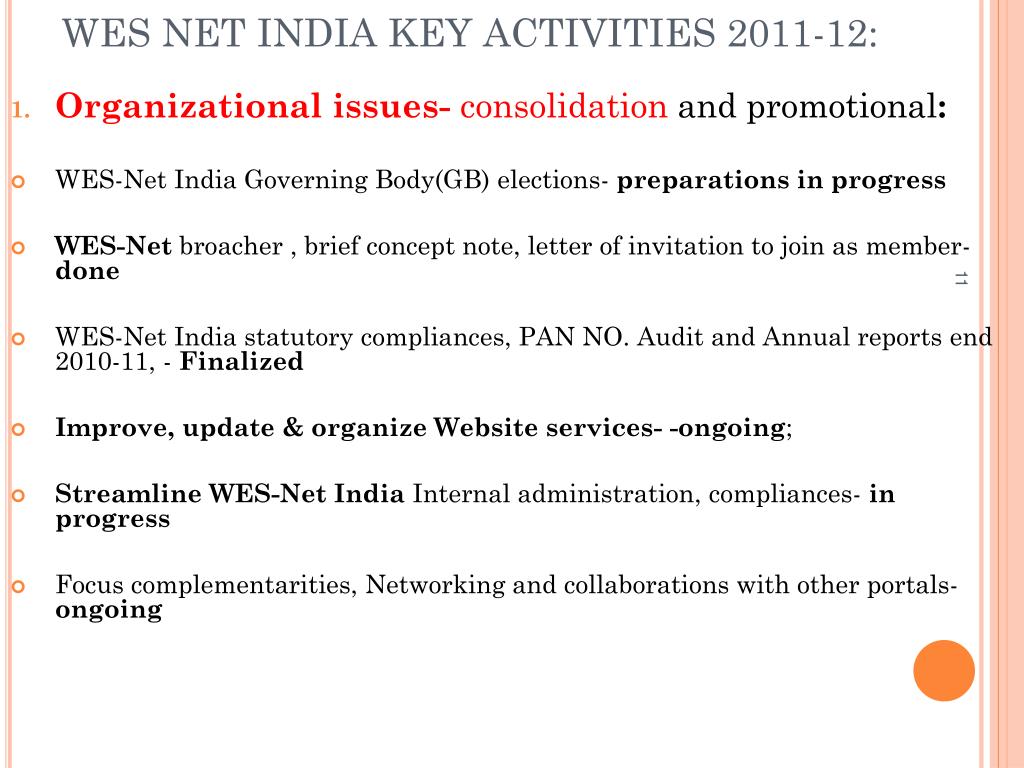 WES NET INDIA KEY ACTIVITIES 2011-12:

1. Organizational issues- consolidation and promotional:

WES-Net India Governing Body(GB) elections- preparations in progress

WES-Net broacher , brief concept note, letter of invitation to join as member- done

11

WES-Net India statutory compliances, PAN NO. Audit and Annual reports end 2010-11, - Finalized

Improve, update & organize Website services- -ongoing;

Streamline WES-Net India Internal administration, compliances- in progress

Focus complementarities, Networking and collaborations with other portals- ongoing